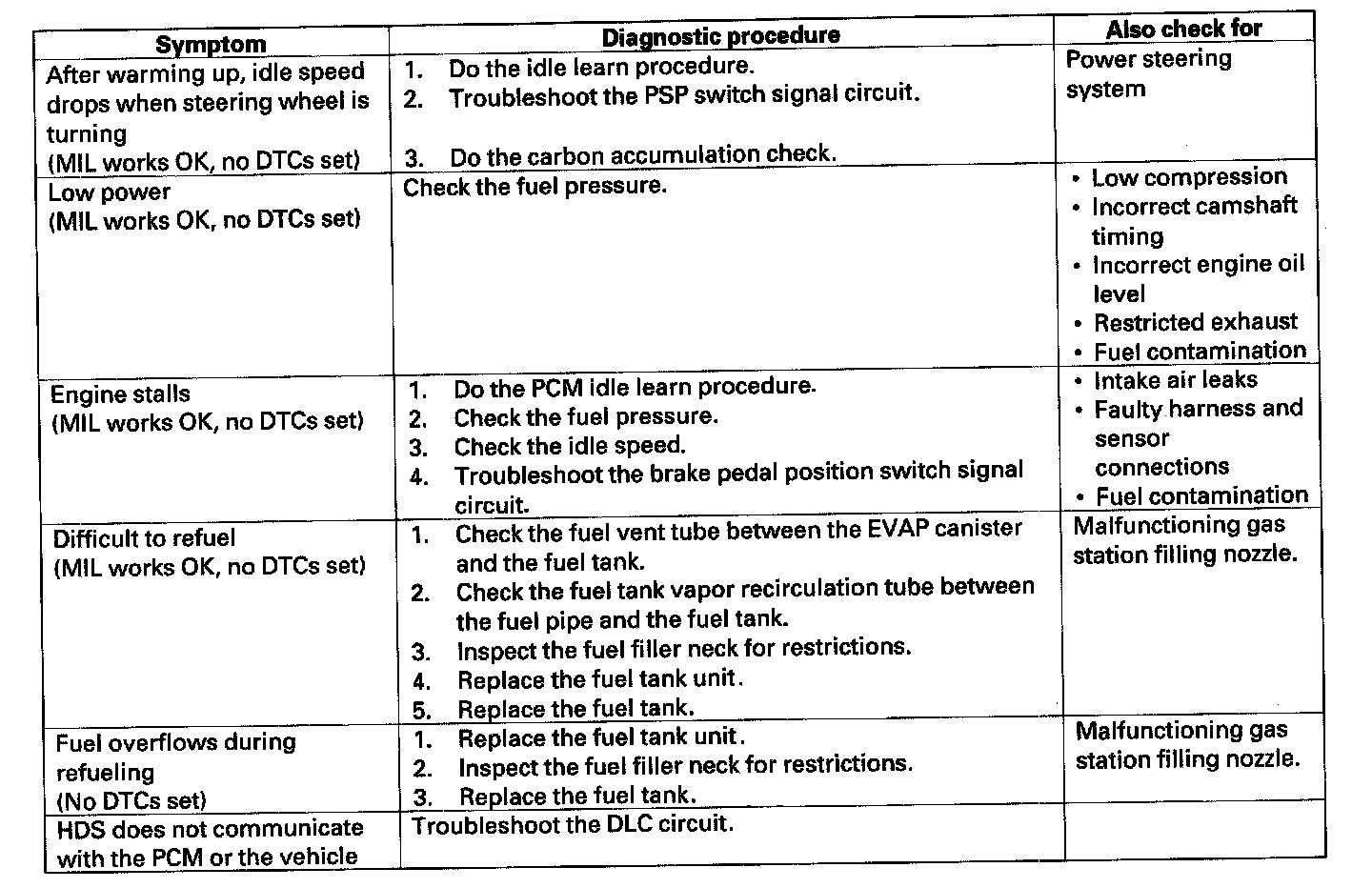 | Symptom | Diagnostic procedure | Also check for |
|---|---|---|
| After warming up, idle speed drops when steering wheel is turning (MIL works OK, no DTCs set) | 1. Do the idle learn procedure. 2. Troubleshoot the PSP switch signal circuit. 3. Do the carbon accumulation check. | Power steering system |
| Low power (MIL works OK, no DTCs set) | Check the fuel pressure. | • Low compression • Incorrect camshaft timing • Incorrect engine oil level • Restricted exhaust • Fuel contamination |
| Engine stalls (MIL works OK, no DTCs set) | 1. Do the PCM idle learn procedure. 2. Check the fuel pressure. 3. Check the idle speed. 4. Troubleshoot the brake pedal position switch signal circuit. | • Intake air leaks • Faulty harness and sensor connections • Fuel contamination |
| Difficult to refuel (MIL works OK, no DTCs set) | 1. Check the fuel vent tube between the EVAP canister and the fuel tank. 2. Check the fuel tank vapor recirculation tube between the fuel pipe and the fuel tank. 3. Inspect the fuel filler neck for restrictions. 4. Replace the fuel tank unit. 5. Replace the fuel tank. | Malfunctioning gas station filling nozzle. |
| Fuel overflows during refueling (No DTCs set) | 1. Replace the fuel tank unit. 2. Inspect the fuel filler neck for restrictions. 3. Replace the fuel tank. | Malfunctioning gas station filling nozzle. |
| HDS does not communicate with the PCM or the vehicle | Troubleshoot the DLC circuit. | |